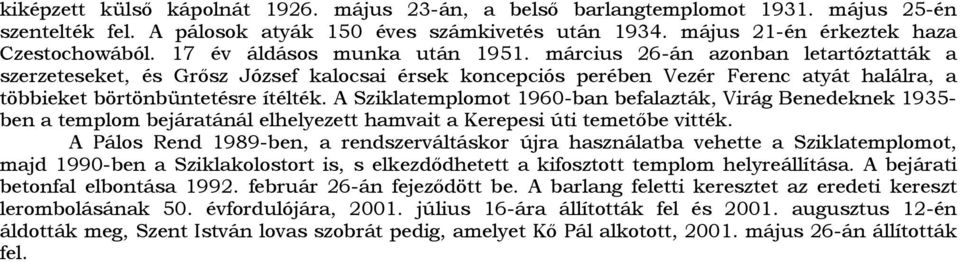 kiképzett külső kápolnát 1926. május 23-án, a belső barlangtemplomot 1931. május 25-én szentelték fel. A pálosok atyák 150 éves számkivetés után 1934. május 21-én érkeztek haza Czestochowából. 17 év áldásos munka után 1951. március 26-án azonban letartóztatták a szerzeteseket, és Grősz József kalocsai érsek koncepciós perében Vezér Ferenc atyát halálra, a többieket börtönbüntetésre ítélték. A Sziklatemplomot 1960-ban befalazták, Virág Benedeknek 1935-ben a templom bejáratánál elhelyezett hamvait a Kerepesi úti temetőbe vitték.

A Pálos Rend 1989-ben, a rendszerváltáskor újra használatba vehette a Sziklatemplomot, majd 1990-ben a Sziklakolostort is, s elkezdődhetett a kifosztott templom helyreállítása. A bejárati betonfal elbontása 1992. február 26-án fejeződött be. A barlang feletti keresztet az eredeti kereszt lerombolásának 50. évfordulójára, 2001. július 16-ára állították fel és 2001. augusztus 12-én áldották meg, Szent István lovas szobrát pedig, amelyet Kő Pál alkotott, 2001. május 26-án állították fel.